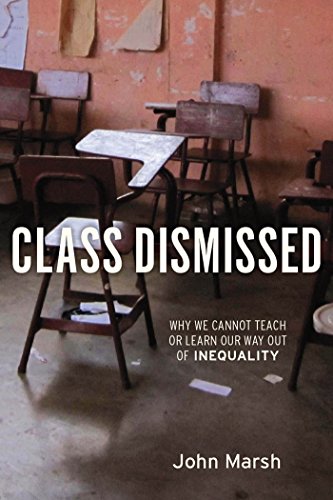 CLASS DISMISSED

WHY WE CANNOT TEACH OR LEARN OUR WAY OUT OF INEQUALITY

John Marsh